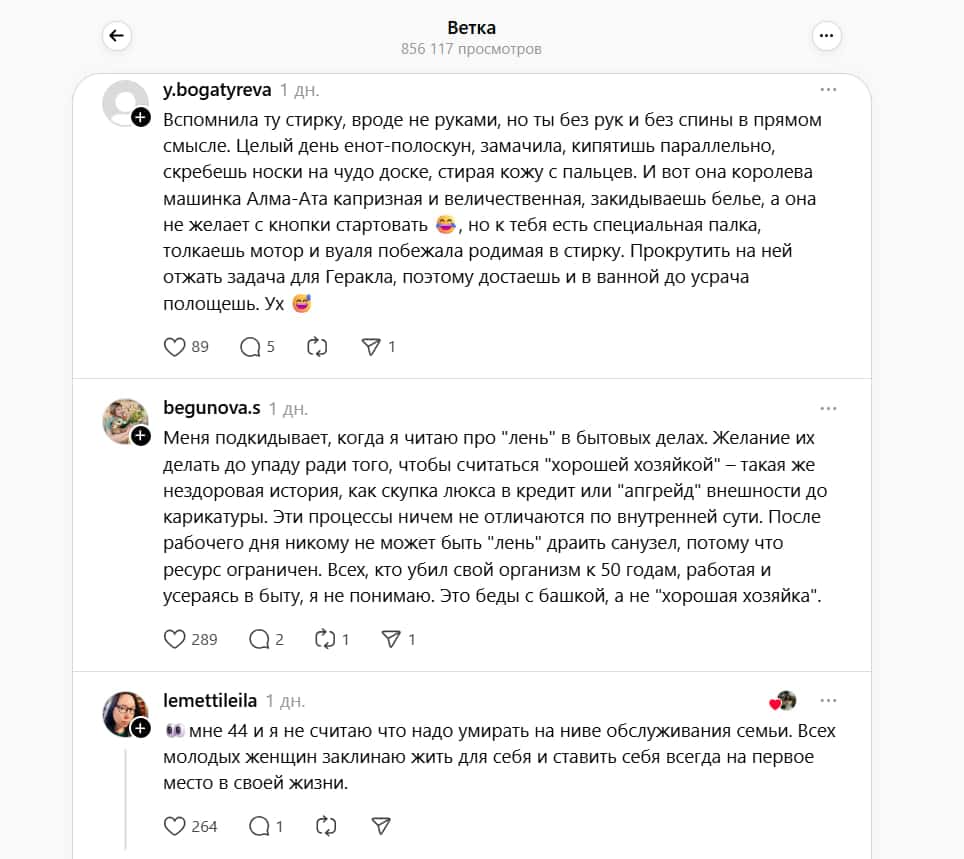 Ветка
856 117 просмотров

y.bogatyreva 1 дн.

Вспомнила ту стирку, вроде не руками, но ты без рук и без спины в прямом смысле. Целый день енот-полоскун, замачила, кипятишь параллельно, скребешь носки на чудо доске, стирая кожу с пальцев. И вот она королева машинка Алма-Ата капризная и величественная, закидываешь белье, а она не желает с кнопки стартовать 😂, но к тебя есть специальная палка, толкаешь мотор и вуаля побежала родимая в стирку. Прокрутить на ней отжать задача для Геракла, поэтому достаешь и в ванной до усрача полощешь. Ух 🥵

89 5 1

begunova.s 1 дн.

Меня подкидывает, когда я читаю про "лень" в бытовых делах. Желание их делать до упаду ради того, чтобы считаться "хорошей хозяйкой" – такая же нездоровая история, как скупка люкса в кредит или "апгрейд" внешности до карикатуры. Эти процессы ничем не отличаются по внутренней сути. После рабочего дня никому не может быть "лень" драить санузел, потому что ресурс ограничен. Всех, кто убил свой организм к 50 годам, работая и усераясь в быту, я не понимаю. Это беды с башкой, а не "хорошая хозяйка".

289 2 1 1

lemettileila 1 дн.

👀 мне 44 и я не считаю что надо умирать на ниве обслуживания семьи. Всех молодых женщин заклинаю жить для себя и ставить себя всегда на первое место в своей жизни.

264 1